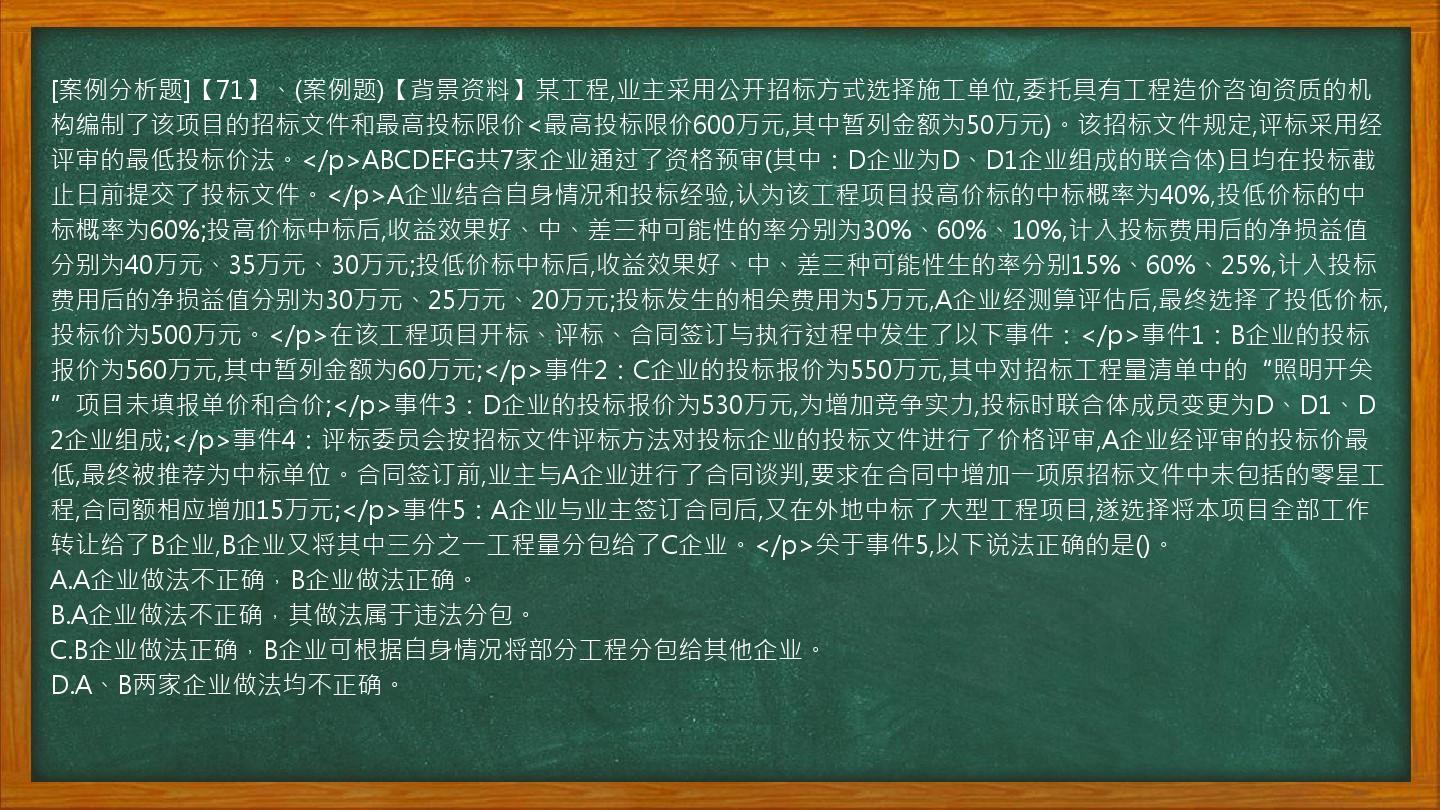 [案例分析题]【71】、(案例题)【背景资料】某工程,业主采用公开招标方式选择施工单位,委托具有工程造价咨询资质的机构编制了该项目的招标文件和最高投标限价<最高投标限价600万元,其中暂列金额为50万元)。该招标文件规定,评标采用经评审的最低投标价法。</p>ABCDEFG共7家企业通过了资格预审(其中：D企业为D、D1企业组成的联合体)且均在投标截止日前提交了投标文件。</p>A企业结合自身情况和投标经验,认为该工程项目投高价标的中标概率为40%,投低价标的中标概率为60%;投高价标中标后,收益效果好、中、差三种可能性的率分别为30%、60%、10%,计入投标费用后的净损益值分别为40万元、35万元、30万元;投低价标中标后,收益效果好、中、差三种可能性生的率分别15%、60%、25%,计入投标费用后的净损益值分别为30万元、25万元、20万元;投标发生的相关费用为5万元,A企业经测算评估后,最终选择了投低价标,投标价为500万元。</p>在该工程项目开标、评标、合同签订与执行过程中发生了以下事件：</p>事件1：B企业的投标报价为560万元,其中暂列金额为60万元;</p>事件2：C企业的投标报价为550万元,其中对招标工程量清单中的“照明开关”项目未填报单价和合价;</p>事件3：D企业的投标报价为530万元,为增加竞争实力,投标时联合体成员变更为D、D1、D2企业组成;</p>事件4：评标委员会按招标文件评标方法对投标企业的投标文件进行了价格评审,A企业经评审的投标价最低,最终被推荐为中标单位。合同签订前,业主与A企业进行了合同谈判,要求在合同中增加一项原招标文件中未包括的零星工程,合同额相应增加15万元;</p>事件5：A企业与业主签订合同后,又在外地中标了大型工程项目,遂选择将本项目全部工作转让给了B企业,B企业又将其中三分之一工程量分包给了C企业。</p>关于事件5,以下说法正确的是()。
A.A企业做法不正确，B企业做法正确。
B.A企业做法不正确，其做法属于违法分包。
C.B企业做法正确，B企业可根据自身情况将部分工程分包给其他企业。
D.A、B两家企业做法均不正确。